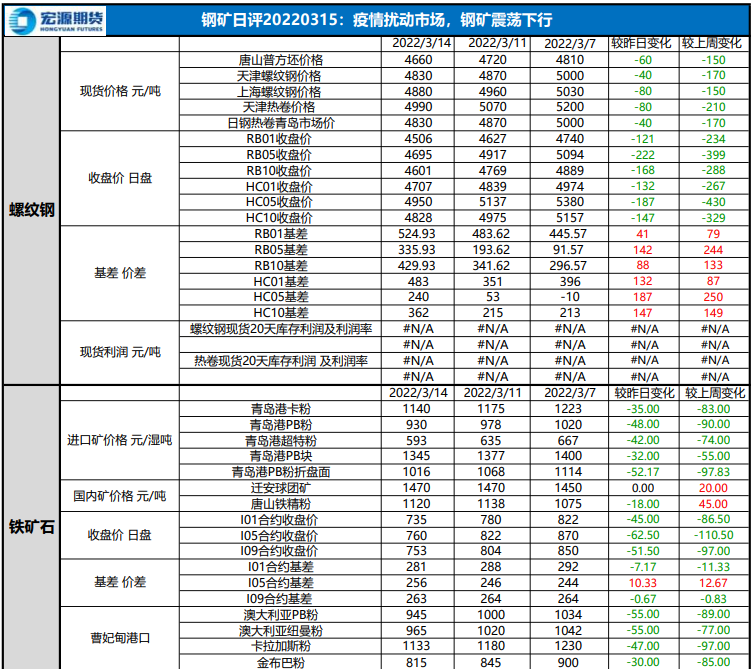 宏源期货 HONGYUAN FUTURES

钢矿日评20220315：疫情扰动市场，钢矿震荡下行

| | | | 2022/3/14 | 2022/3/11 | 2022/3/7 | 较昨日变化 | 较上周变化 |
|---|---|---|---|---|---|---|---|
| 螺纹钢 | 现货价格 元/吨 | 唐山普方坯价格 | 4660 | 4720 | 4810 | -60 | -150 |
| | | 天津螺纹钢价格 | 4830 | 4870 | 5000 | -40 | -170 |
| | | 上海螺纹钢价格 | 4880 | 4960 | 5030 | -80 | -150 |
| | | 天津热卷价格 | 4990 | 5070 | 5200 | -80 | -210 |
| | | 日钢热卷青岛市场价 | 4830 | 4870 | 5000 | -40 | -170 |
| | 收盘价 日盘 | RB01收盘价 | 4506 | 4627 | 4740 | -121 | -234 |
| | | RB05收盘价 | 4695 | 4917 | 5094 | -222 | -399 |
| | | RB10收盘价 | 4601 | 4769 | 4889 | -168 | -288 |
| | | HC01收盘价 | 4707 | 4839 | 4974 | -132 | -267 |
| | | HC05收盘价 | 4950 | 5137 | 5380 | -187 | -430 |
| | | HC10收盘价 | 4828 | 4975 | 5157 | -147 | -329 |
| | 基差 价差 | RB01基差 | 524.93 | 483.62 | 445.57 | 41 | 79 |
| | | RB05基差 | 335.93 | 193.62 | 91.57 | 142 | 244 |
| | | RB10基差 | 429.93 | 341.62 | 296.57 | 88 | 133 |
| | | HC01基差 | 483 | 351 | 396 | 132 | 87 |
| | | HC05基差 | 240 | 53 | -10 | 187 | 250 |
| | | HC10基差 | 362 | 215 | 213 | 147 | 149 |
| | 现货利润 元/吨 | 螺纹钢现货20天库存利润及利润率 | #N/A | #N/A | #N/A | #N/A | #N/A |
| | | | #N/A | #N/A | #N/A | #N/A | #N/A |
| | | 热卷现货20天库存利润 及利润率 | #N/A | #N/A | #N/A | #N/A | #N/A |
| | | | #N/A | #N/A | #N/A | #N/A | #N/A |
| 铁矿石 | | | 2022/3/14 | 2022/3/11 | 2022/3/7 | 较昨日变化 | 较上周变化 |
| | 进口矿价格 元/湿吨 | 青岛港卡粉 | 1140 | 1175 | 1223 | -35.00 | -83.00 |
| | | 青岛港PB粉 | 930 | 978 | 1020 | -48.00 | -90.00 |
| | | 青岛港超特粉 | 593 | 635 | 667 | -42.00 | -74.00 |
| | | 青岛港PB块 | 1345 | 1377 | 1400 | -32.00 | -55.00 |
| | | 青岛港PB粉折盘面 | 1016 | 1068 | 1114 | -52.17 | -97.83 |
| | 国内矿价格 元/吨 | 迁安球团矿 | 1470 | 1470 | 1450 | 0.00 | 20.00 |
| | | 唐山铁精粉 | 1120 | 1138 | 1075 | -18.00 | 45.00 |
| | 收盘价 日盘 | I01合约收盘价 | 735 | 780 | 822 | -45.00 | -86.50 |
| | | I05合约收盘价 | 760 | 822 | 870 | -62.50 | -110.50 |
| | | I09合约收盘价 | 753 | 804 | 850 | -51.50 | -97.00 |
| | 基差 价差 | I01合约基差 | 281 | 288 | 292 | -7.17 | -11.33 |
| | | I05合约基差 | 256 | 246 | 244 | 10.33 | 12.67 |
| | | I09合约基差 | 263 | 264 | 264 | -0.67 | -0.83 |
| | 曹妃甸港口 | 澳大利亚PB粉 | 945 | 1000 | 1034 | -55.00 | -89.00 |
| | | 澳大利亚纽曼粉 | 965 | 1020 | 1042 | -55.00 | -77.00 |
| | | 卡拉加斯粉 | 1133 | 1180 | 1230 | -47.00 | -97.00 |
| | | 金布巴粉 | 815 | 845 | 900 | -30.00 | -85.00 |